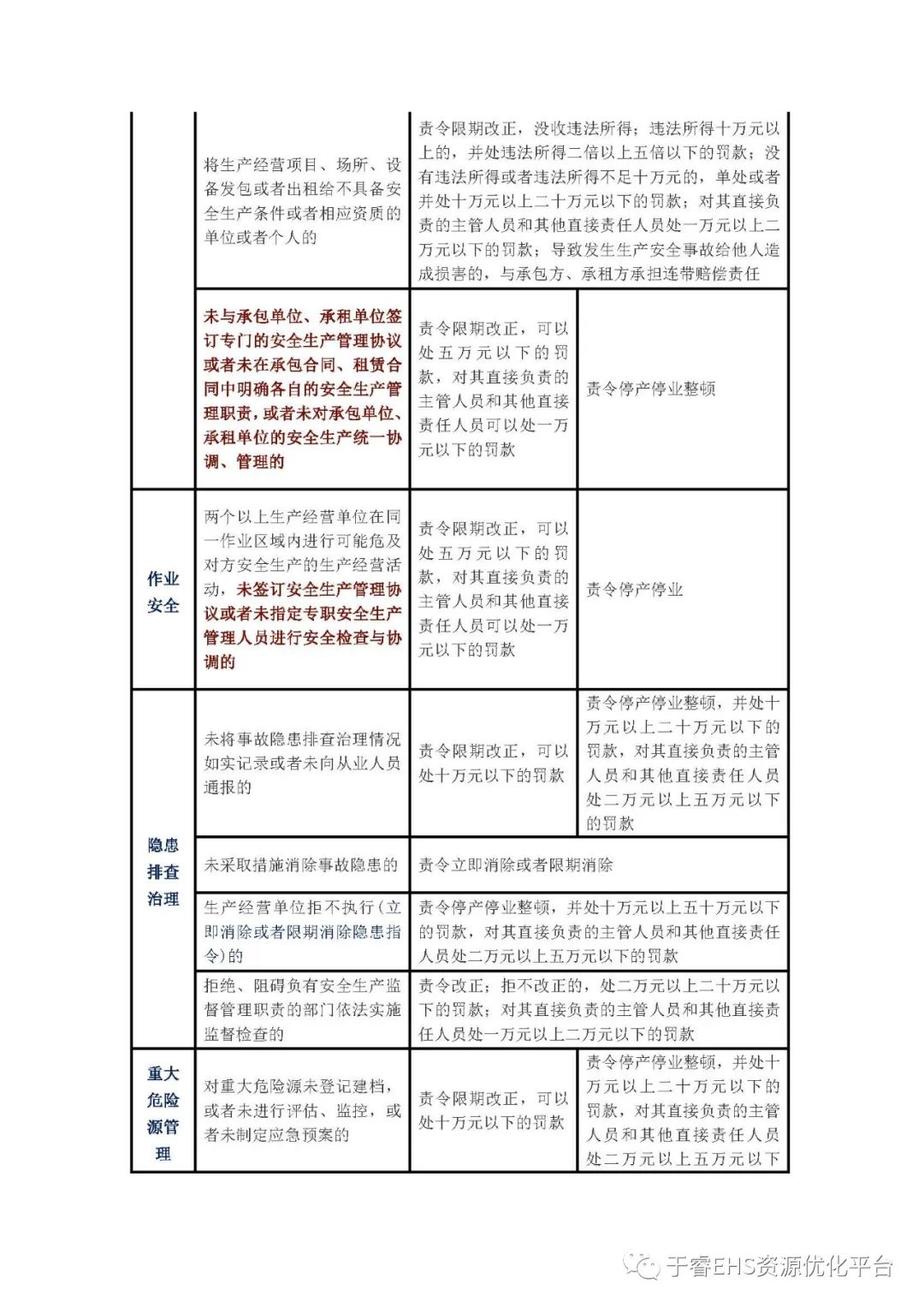 |  |  |  |  |
|---|---|---|---|
|  | 将生产经营项目、场所、设备发包或者出租给不具备安全生产条件或者相应资质的单位或者个人的 | 责令限期改正，没收违法所得；违法所得十万元以上的，并处违法所得二倍以上五倍以下的罚款；没有违法所得或者违法所得不足十万元的，单处或者并处十万元以上二十万元以下的罚款；对其直接负责的主管人员和其他直接责任人员处一万元以上二万元以下的罚款；导致发生生产安全事故给他人造成损害的，与承包方、承租方承担连带赔偿责任 |  |
|  | 未与承包单位、承租单位签订专门的安全生产管理协议或者未在承包合同、租赁合同中明确各自的安全生产管理职责，或者未对承包单位、承租单位的安全生产统一协调、管理的 | 责令限期改正，可以处五万元以下的罚款，对其直接负责的主管人员和其他直接责任人员可以处一万元以下的罚款 | 责令停产停业整顿 |
| 作业安全 | 两个以上生产经营单位在同一作业区域内进行可能危及对方安全生产的生产经营活动，未签订安全生产管理协议或者未指定专职安全生产管理人员进行安全检查与协调的 | 责令限期改正，可以处五万元以下的罚款，对其直接负责的主管人员和其他直接责任人员可以处一万元以下的罚款 | 责令停产停业 |
| 隐患排查治理 | 未将事故隐患排查治理情况如实记录或者未向从业人员通报的 | 责令限期改正，可以处十万元以下的罚款 | 责令停产停业整顿，并处十万元以上二十万元以下的罚款，对其直接负责的主管人员和其他直接责任人员处二万元以上五万元以下的罚款 |
|  | 未采取措施消除事故隐患的 | 责令立即消除或者限期消除 |  |
|  | 生产经营单位拒不执行(立即消除或者限期消除隐患指令)的 | 责令停产停业整顿，并处十万元以上五十万元以下的罚款，对其直接负责的主管人员和其他直接责任人员处二万元以上五万元以下的罚款 |  |
|  | 拒绝、阻碍负有安全生产监督管理职责的部门依法实施监督检查的 | 责令改正；拒不改正的，处二万元以上二十万元以下的罚款；对其直接负责的主管人员和其他直接责任人员处一万元以上二万元以下的罚款 |  |
| 重大危险源管理 | 对重大危险源未登记建档，或者未进行评估、监控，或者未制定应急预案的 | 责令限期改正，可以处十万元以下的罚款 | 责令停产停业整顿，并处十万元以上二十万元以下的罚款，对其直接负责的主管人员和其他直接责任人员处二万元以上五万元以下 |

于睿EHS资源优化平台